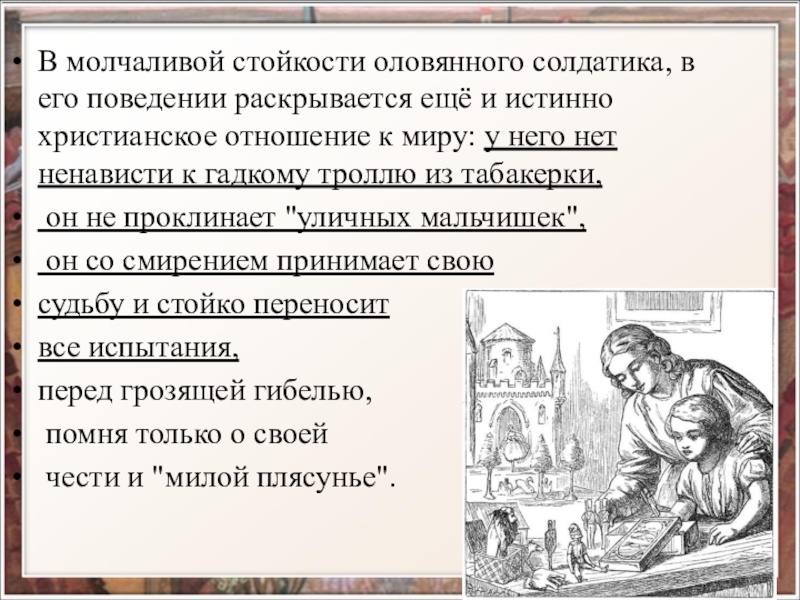 • В молчаливой стойкости оловянного солдатика, в его поведении раскрывается ещё и истинно христианское отношение к миру: у него нет ненависти к гадкому троллю из табакерки,
• он не проклинает "уличных мальчишек",
• он со смирением принимает свою
• судьбу и стойко переносит
• все испытания,
• перед грозящей гибелью,
• помня только о своей
• чести и "милой плясунье".